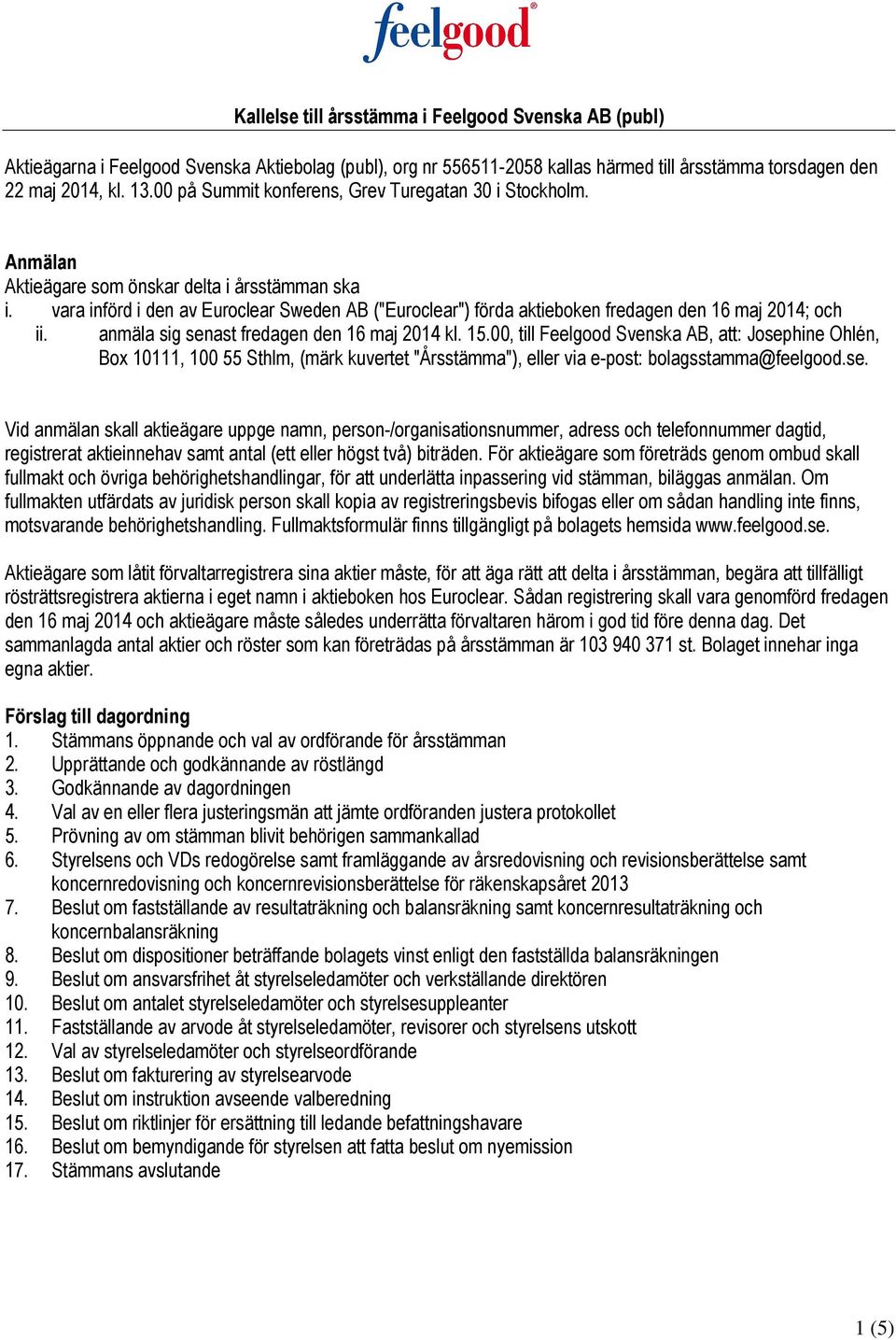 feelgood®

Kallelse till årsstämma i Feelgood Svenska AB (publ)

Aktieägarna i Feelgood Svenska Aktiebolag (publ), org nr 556511-2058 kallas härmed till årsstämma torsdagen den 22 maj 2014, kl. 13.00 på Summit konferens, Grev Turegatan 30 i Stockholm.

Anmälan
Aktieägare som önskar delta i årsstämman ska
i. vara införd i den av Euroclear Sweden AB ("Euroclear") förda aktieboken fredagen den 16 maj 2014; och
ii. anmäla sig senast fredagen den 16 maj 2014 kl. 15.00, till Feelgood Svenska AB, att: Josephine Ohlén, Box 10111, 100 55 Sthlm, (märk kuvertet "Årsstämma"), eller via e-post: bolagsstamma@feelgood.se.

Vid anmälan skall aktieägare uppge namn, person-/organisationsnummer, adress och telefonnummer dagtid, registrerat aktieinnehav samt antal (ett eller högst två) biträden. För aktieägare som företräds genom ombud skall fullmakt och övriga behörighetshandlingar, för att underlätta inpassering vid stämman, biläggas anmälan. Om fullmakten utfärdats av juridisk person skall kopia av registreringsbevis bifogas eller om sådan handling inte finns, motsvarande behörighetshandling. Fullmaktsformulär finns tillgängligt på bolagets hemsida www.feelgood.se.

Aktieägare som låtit förvaltarregistrera sina aktier måste, för att äga rätt att delta i årsstämman, begära att tillfälligt rösträttsregistrera aktierna i eget namn i aktieboken hos Euroclear. Sådan registrering skall vara genomförd fredagen den 16 maj 2014 och aktieägare måste således underrätta förvaltaren härom i god tid före denna dag. Det sammanlagda antal aktier och röster som kan företrädas på årsstämman är 103 940 371 st. Bolaget innehar inga egna aktier.

Förslag till dagordning
1. Stämmans öppnande och val av ordförande för årsstämman
2. Upprättande och godkännande av röstlängd
3. Godkännande av dagordningen
4. Val av en eller flera justeringsmän att jämte ordföranden justera protokollet
5. Prövning av om stämman blivit behörigen sammankallad
6. Styrelsens och VDs redogörelse samt framläggande av årsredovisning och revisionsberättelse samt koncernredovisning och koncernrevisionsberättelse för räkenskapsåret 2013
7. Beslut om fastställande av resultaträkning och balansräkning samt koncernresultaträkning och koncernbalansräkning
8. Beslut om dispositioner beträffande bolagets vinst enligt den fastställda balansräkningen
9. Beslut om ansvarsfrihet åt styrelseledamöter och verkställande direktören
10. Beslut om antalet styrelseledamöter och styrelsesuppleanter
11. Fastställande av arvode åt styrelseledamöter, revisorer och styrelsens utskott
12. Val av styrelseledamöter och styrelseordförande
13. Beslut om fakturering av styrelsearvode
14. Beslut om instruktion avseende valberedning
15. Beslut om riktlinjer för ersättning till ledande befattningshavare
16. Beslut om bemyndigande för styrelsen att fatta beslut om nyemission
17. Stämmans avslutande

1 (5)